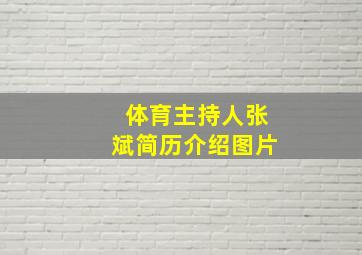 体育主持人张斌简历介绍图片